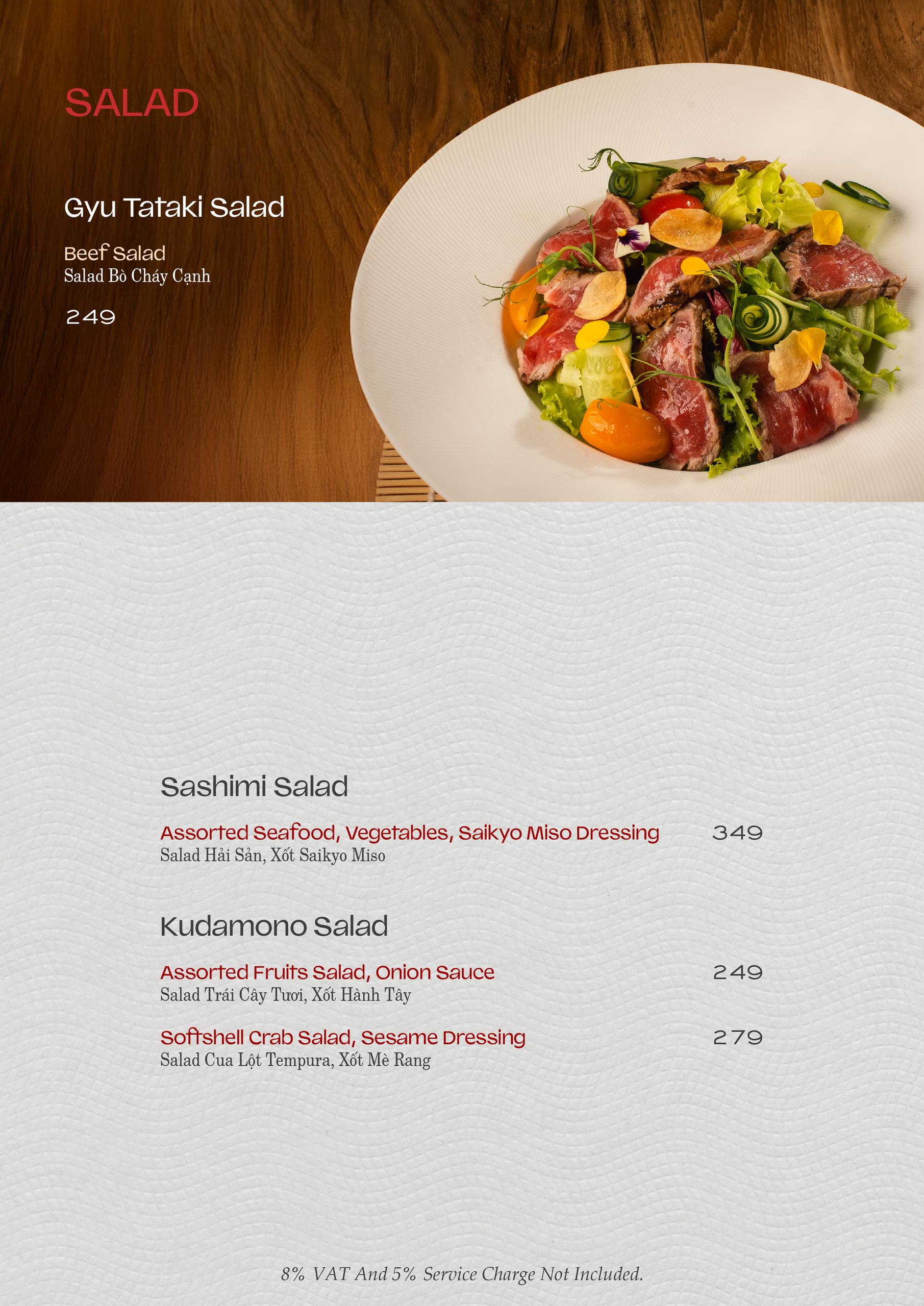 SALAD

Gyu Tataki Salad

Beef Salad
Salad Bò Cháy Cạnh

249

Sashimi Salad

Assorted Seafood, Vegetables, Saikyo Miso Dressing 349
Salad Hải Sản, Xốt Saikyo Miso

Kudamono Salad

Assorted Fruits Salad, Onion Sauce 249
Salad Trái Cây Tươi, Xốt Hành Tây

Softshell Crab Salad, Sesame Dressing 279
Salad Cua Lột Tempura, Xốt Mè Rang

8% VAT And 5% Service Charge Not Included.